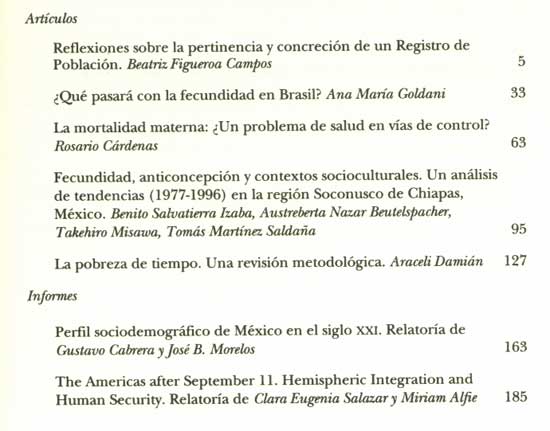 Artículos

Reflexiones sobre la pertinencia y concreción de un Registro de Población. Beatriz Figueroa Campos 5

¿Qué pasará con la fecundidad en Brasil? Ana María Goldani 33

La mortalidad materna: ¿Un problema de salud en vías de control? Rosario Cárdenas 63

Fecundidad, anticoncepción y contextos socioculturales. Un análisis de tendencias (1977-1996) en la región Soconusco de Chiapas, México. Benito Salvatierra Izaba, Austreberta Nazar Beutelspacher, Takehiro Misawa, Tomás Martínez Saldaña 95

La pobreza de tiempo. Una revisión metodológica. Araceli Damián 127

Informes

Perfil sociodemográfico de México en el siglo XXI. Relatoría de Gustavo Cabrera y José B. Morelos 163

The Americas after September 11. Hemispheric Integration and Human Security. Relatoría de Clara Eugenia Salazar y Miriam Alfie 185